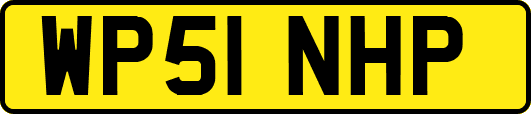 WP51 NHP